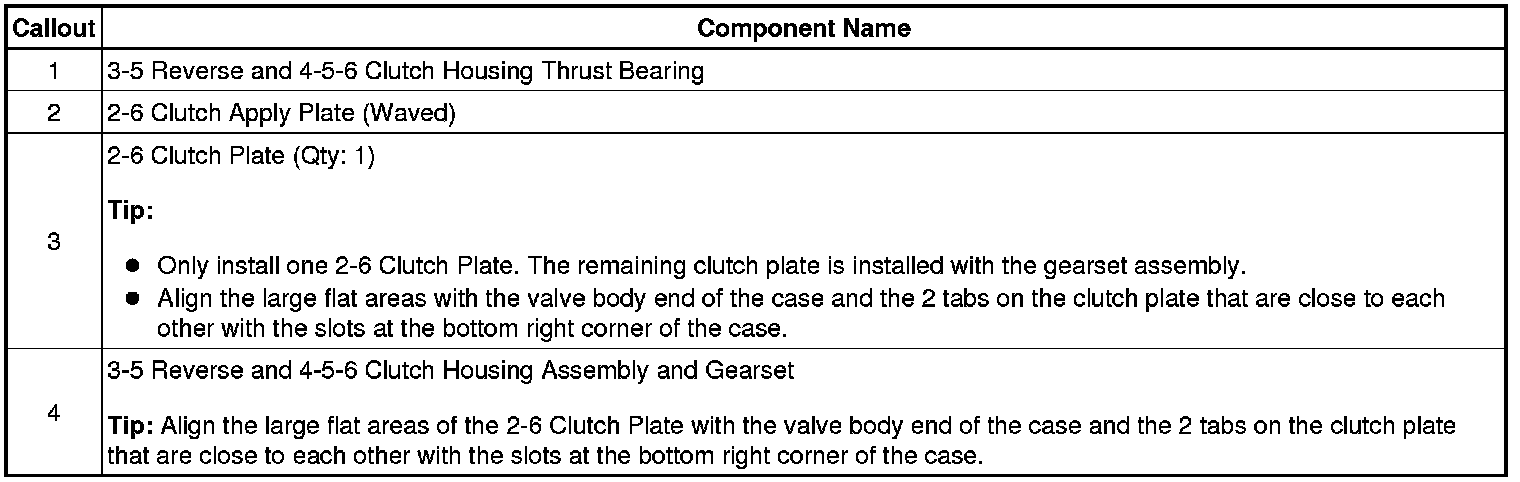 | Callout | Component Name |
|---|---|
| 1 | 3-5 Reverse and 4-5-6 Clutch Housing Thrust Bearing |
| 2 | 2-6 Clutch Apply Plate (Waved) |
| 3 | 2-6 Clutch Plate (Qty: 1)<br><br>**Tip:**<br><br>● Only install one 2-6 Clutch Plate. The remaining clutch plate is installed with the gearset assembly.<br>● Align the large flat areas with the valve body end of the case and the 2 tabs on the clutch plate that are close to each other with the slots at the bottom right corner of the case. |
| 4 | 3-5 Reverse and 4-5-6 Clutch Housing Assembly and Gearset<br><br>**Tip:** Align the large flat areas of the 2-6 Clutch Plate with the valve body end of the case and the 2 tabs on the clutch plate that are close to each other with the slots at the bottom right corner of the case. |